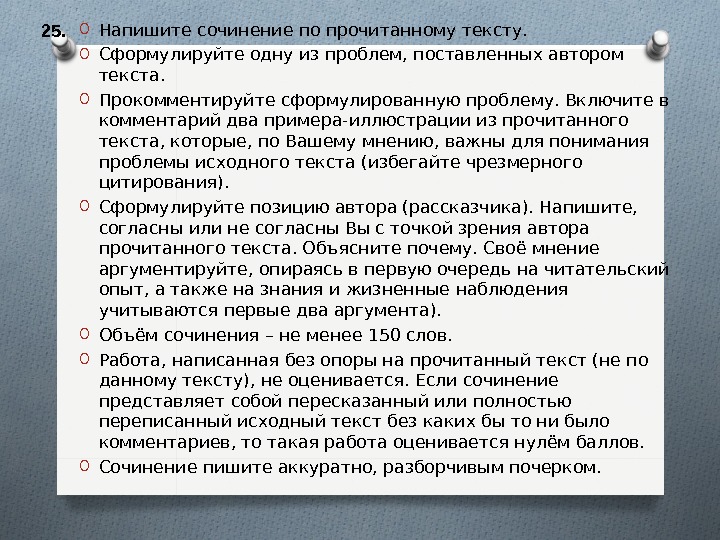 25.

Напишите сочинение по прочитанному тексту.

Сформулируйте одну из проблем, поставленных автором текста.

Прокомментируйте сформулированную проблему. Включите в комментарий два примера-иллюстрации из прочитанного текста, которые, по Вашему мнению, важны для понимания проблемы исходного текста (избегайте чрезмерного цитирования).

Сформулируйте позицию автора (рассказчика). Напишите, согласны или не согласны Вы с точкой зрения автора прочитанного текста. Объясните почему. Своё мнение аргументируйте, опираясь в первую очередь на читательский опыт, а также на знания и жизненные наблюдения учитываются первые два аргумента).

Объём сочинения – не менее 150 слов.

Работа, написанная без опоры на прочитанный текст (не по данному тексту), не оценивается. Если сочинение представляет собой пересказанный или полностью переписанный исходный текст без каких бы то ни было комментариев, то такая работа оценивается нулём баллов.

Сочинение пишите аккуратно, разборчивым почерком.